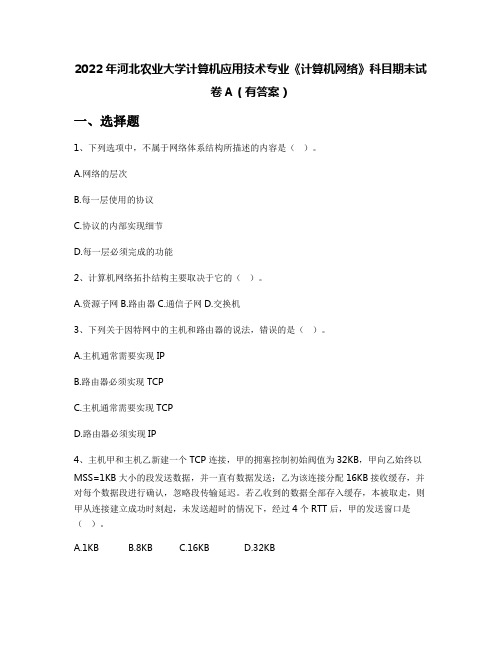 2022年河北农业大学计算机应用技术专业《计算机网络》科目期末试卷A（有答案）

一、选择题

1、下列选项中，不属于网络体系结构所描述的内容是（ ）。

A.网络的层次

B.每一层使用的协议

C.协议的内部实现细节

D.每一层必须完成的功能

2、计算机网络拓扑结构主要取决于它的（ ）。

A.资源子网 B.路由器 C.通信子网 D.交换机

3、下列关于因特网中的主机和路由器的说法，错误的是（ ）。

A.主机通常需要实现IP

B.路由器必须实现TCP

C.主机通常需要实现TCP

D.路由器必须实现IP

4、主机甲和主机乙新建一个TCP连接，甲的拥塞控制初始阈值为32KB，甲向乙始终以MSS=1KB大小的段发送数据，并一直有数据发送；乙为该连接分配16KB接收缓存，并对每个数据段进行确认，忽略段传输延迟。若乙收到的数据全部存入缓存，本被取走，则甲从连接建立成功时刻起，未发送超时的情况下，经过4个RTT后，甲的发送窗口是（ ）。

A.1KB B.8KB C.16KB D.32KB